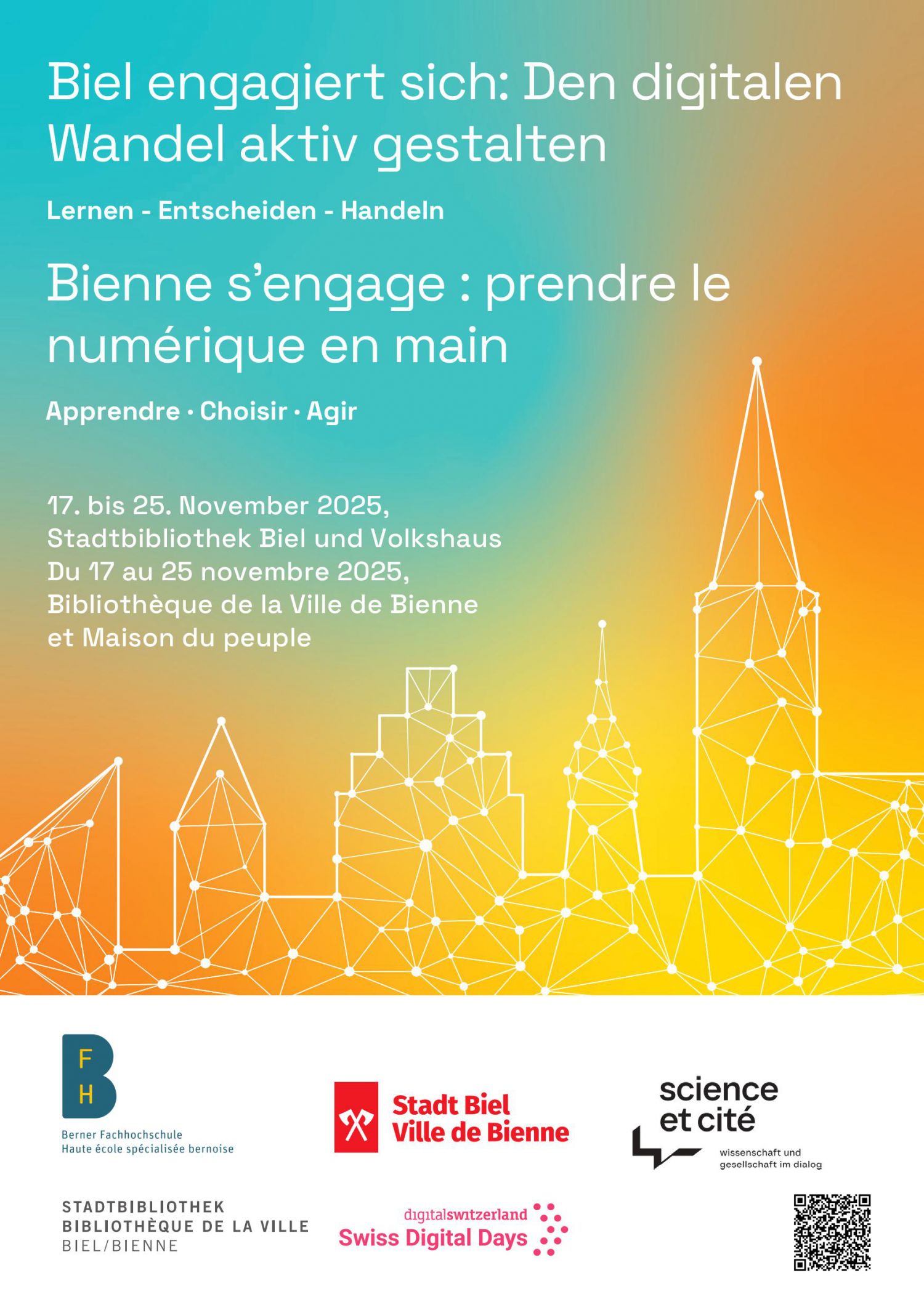 Biel engagiert sich: Den digitalen Wandel aktiv gestalten

Lernen - Entscheiden - Handeln

Bienne s'engage : prendre le numérique en main

Apprendre · Choisir · Agir

17. bis 25. November 2025,
Stadtbibliothek Biel und Volkshaus
Du 17 au 25 novembre 2025,
Bibliothèque de la Ville de Bienne
et Maison du peuple

F
H
Berner Fachhochschule
Haute école spécialisée bernoise

Stadt Biel
Ville de Bienne

science
et cité
wissenschaft und
gesellschaft im dialog

STADTBIBLIOTHEK
BIBLIOTHÈQUE DE LA VILLE
BIEL/BIENNE

digitalswitzerland
Swiss Digital Days